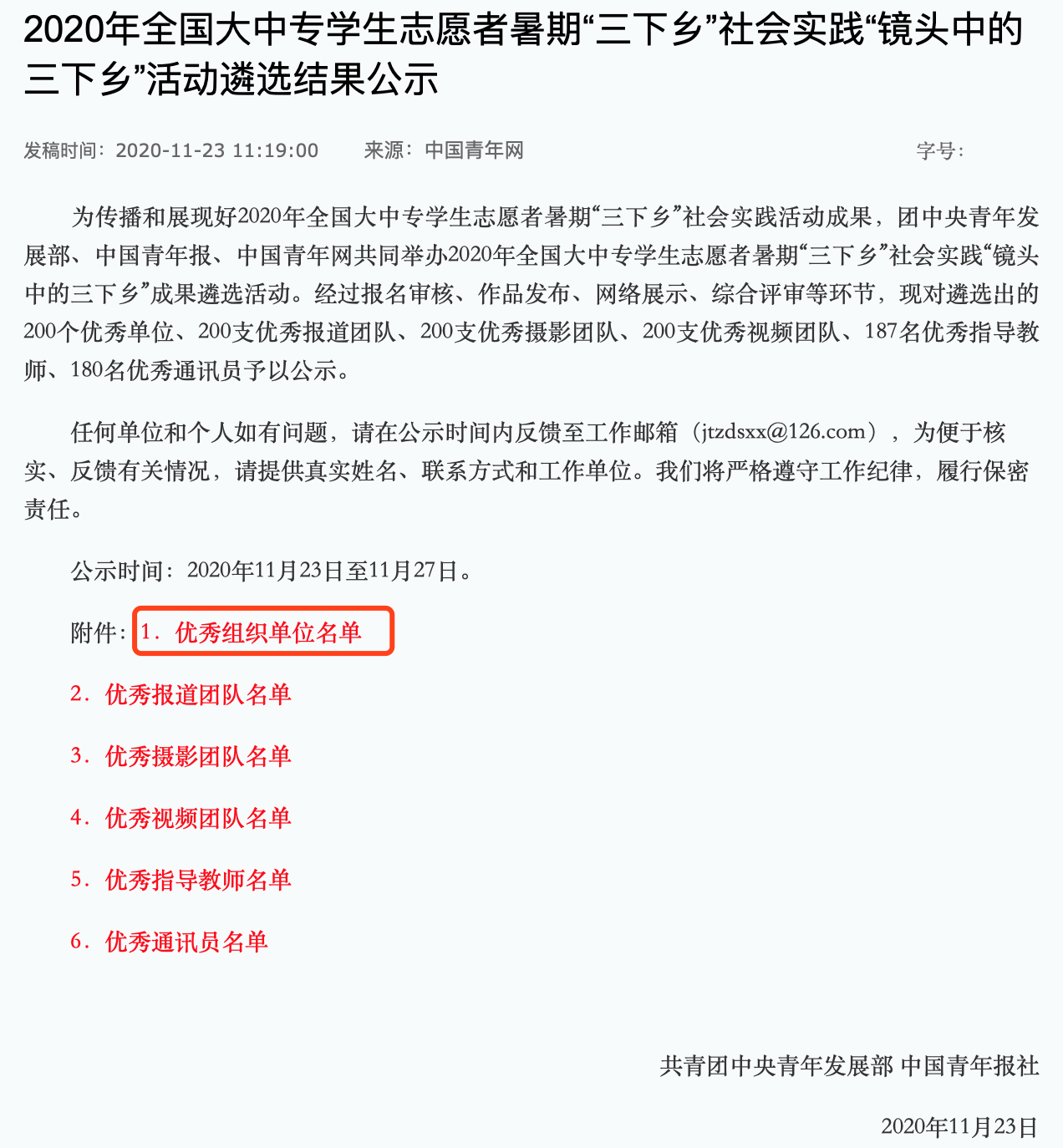 2020年全国大中专学生志愿者暑期“三下乡”社会实践“镜头中的三下乡”活动遴选结果公示

发稿时间：2020-11-23 11:19:00　来源：中国青年网　字号：

为传播和展现好2020年全国大中专学生志愿者暑期“三下乡”社会实践活动成果，团中央青年发展部、中国青年报、中国青年网共同举办2020年全国大中专学生志愿者暑期“三下乡”社会实践“镜头中的三下乡”成果遴选活动。经过报名审核、作品发布、网络展示、综合评审等环节，现对遴选出的200个优秀单位、200支优秀报道团队、200支优秀摄影团队、200支优秀视频团队、187名优秀指导教师、180名优秀通讯员予以公示。

任何单位和个人如有问题，请在公示时间内反馈至工作邮箱（jtzdsxx@126.com），为便于核实、反馈有关情况，请提供真实姓名、联系方式和工作单位。我们将严格遵守工作纪律，履行保密责任。

公示时间：2020年11月23日至11月27日。

附件：1．优秀组织单位名单

2．优秀报道团队名单

3．优秀摄影团队名单

4．优秀视频团队名单

5．优秀指导教师名单

6．优秀通讯员名单

共青团中央青年发展部 中国青年报社

2020年11月23日